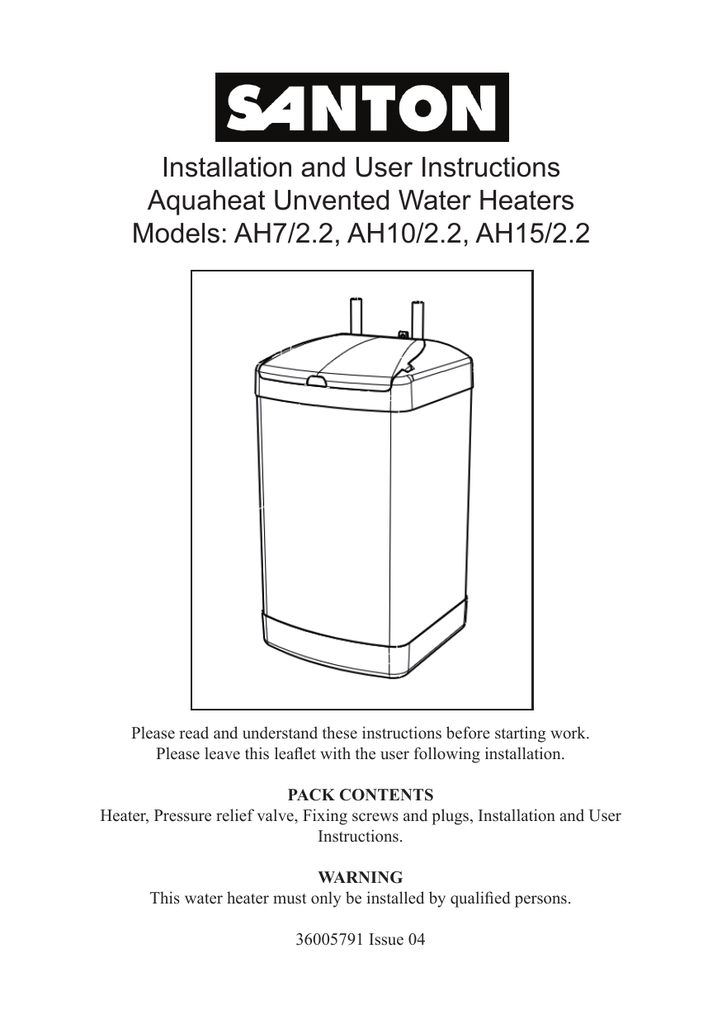 SANTON

Installation and User Instructions
Aquaheat Unvented Water Heaters
Models: AH7/2.2, AH10/2.2, AH15/2.2

Please read and understand these instructions before starting work.
Please leave this leaflet with the user following installation.

PACK CONTENTS
Heater, Pressure relief valve, Fixing screws and plugs, Installation and User Instructions.

WARNING
This water heater must only be installed by qualified persons.

36005791 Issue 04